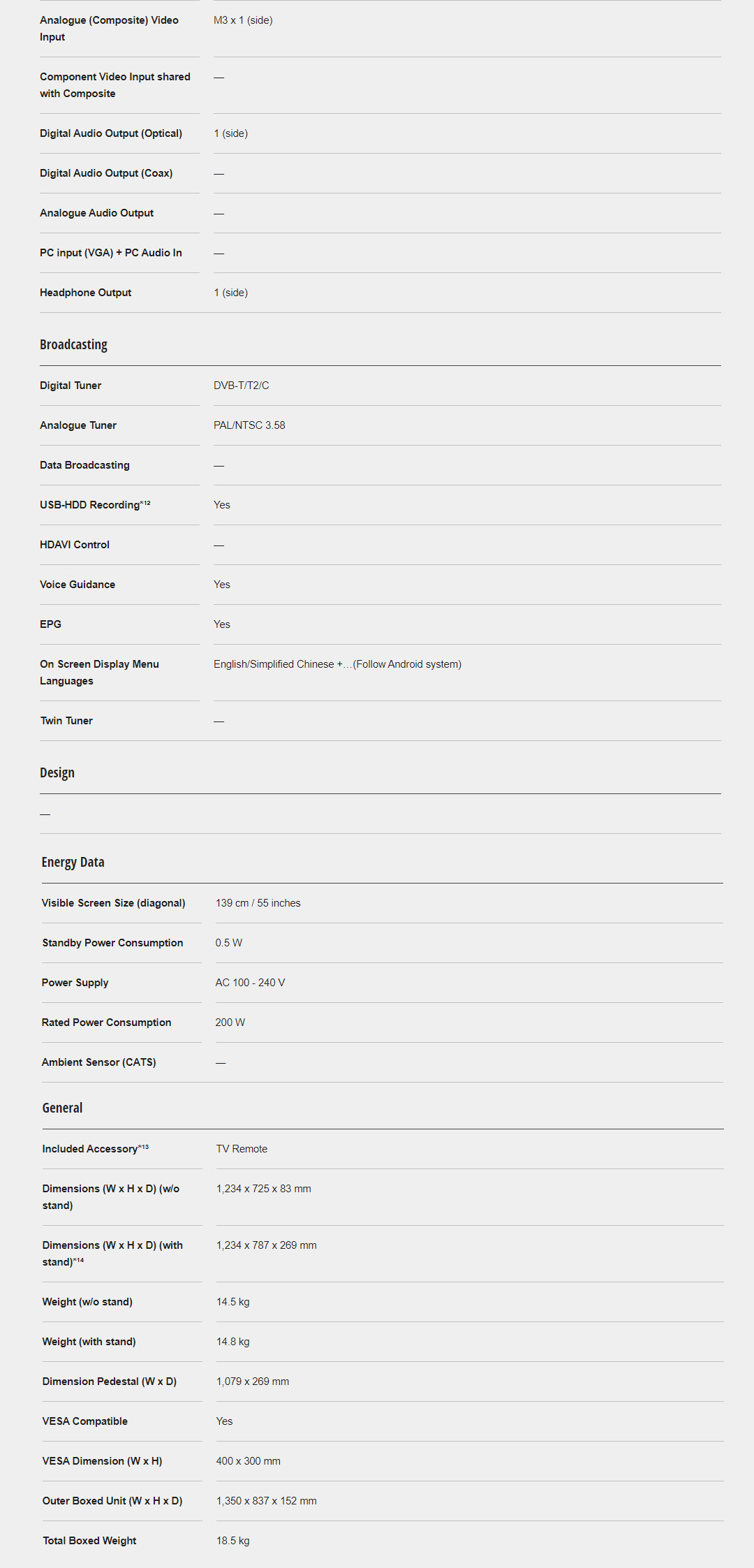 | | |
|---|---|
| Analogue (Composite) Video Input | M3 x 1 (side) |
| Component Video Input shared with Composite | — |
| Digital Audio Output (Optical) | 1 (side) |
| Digital Audio Output (Coax) | — |
| Analogue Audio Output | — |
| PC input (VGA) + PC Audio In | — |
| Headphone Output | 1 (side) |

Broadcasting

| | |
|---|---|
| Digital Tuner | DVB-T/T2/C |
| Analogue Tuner | PAL/NTSC 3.58 |
| Data Broadcasting | — |
| USB-HDD Recording$^{*12}$ | Yes |
| HDAVI Control | — |
| Voice Guidance | Yes |
| EPG | Yes |
| On Screen Display Menu Languages | English/Simplified Chinese +…(Follow Android system) |
| Twin Tuner | — |

Design

—

Energy Data

| | |
|---|---|
| Visible Screen Size (diagonal) | 139 cm / 55 inches |
| Standby Power Consumption | 0.5 W |
| Power Supply | AC 100 - 240 V |
| Rated Power Consumption | 200 W |
| Ambient Sensor (CATS) | — |

General

| | |
|---|---|
| Included Accessory$^{*13}$ | TV Remote |
| Dimensions (W x H x D) (w/o stand) | 1,234 x 725 x 83 mm |
| Dimensions (W x H x D) (with stand)$^{*14}$ | 1,234 x 787 x 269 mm |
| Weight (w/o stand) | 14.5 kg |
| Weight (with stand) | 14.8 kg |
| Dimension Pedestal (W x D) | 1,079 x 269 mm |
| VESA Compatible | Yes |
| VESA Dimension (W x H) | 400 x 300 mm |
| Outer Boxed Unit (W x H x D) | 1,350 x 837 x 152 mm |
| Total Boxed Weight | 18.5 kg |